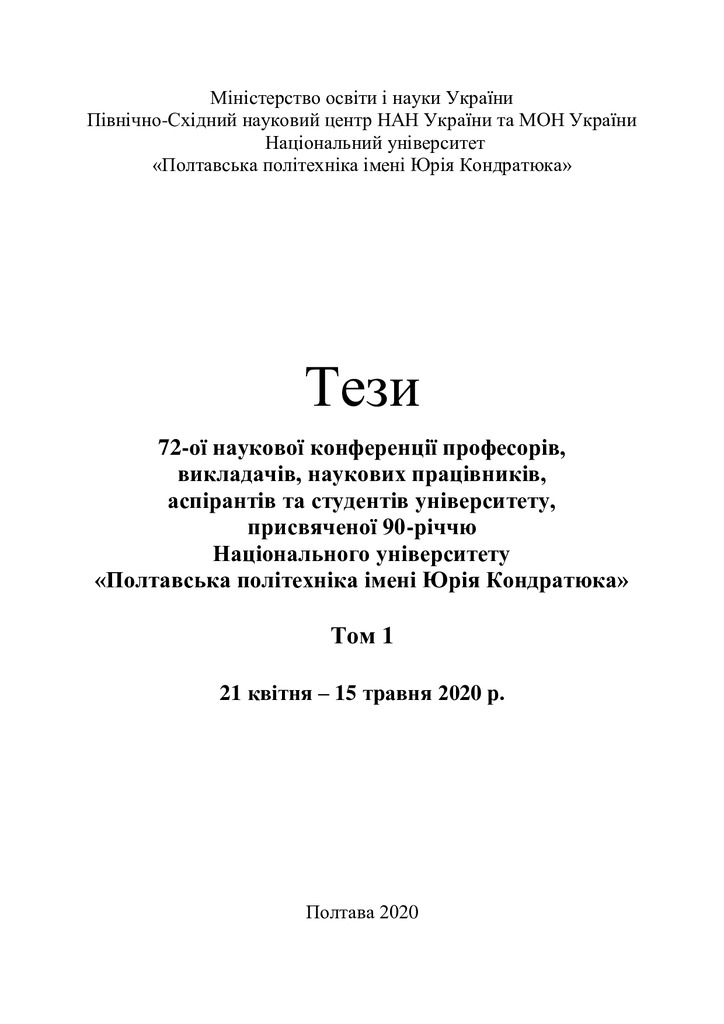 Міністерство освіти і науки України
Північно-Східний науковий центр НАН України та МОН України
Національний університет
«Полтавська політехніка імені Юрія Кондратюка»

Тези

72-ої наукової конференції професорів, викладачів, наукових працівників, аспірантів та студентів університету, присвяченої 90-річчю Національного університету «Полтавська політехніка імені Юрія Кондратюка»

Том 1

21 квітня – 15 травня 2020 р.

Полтава 2020